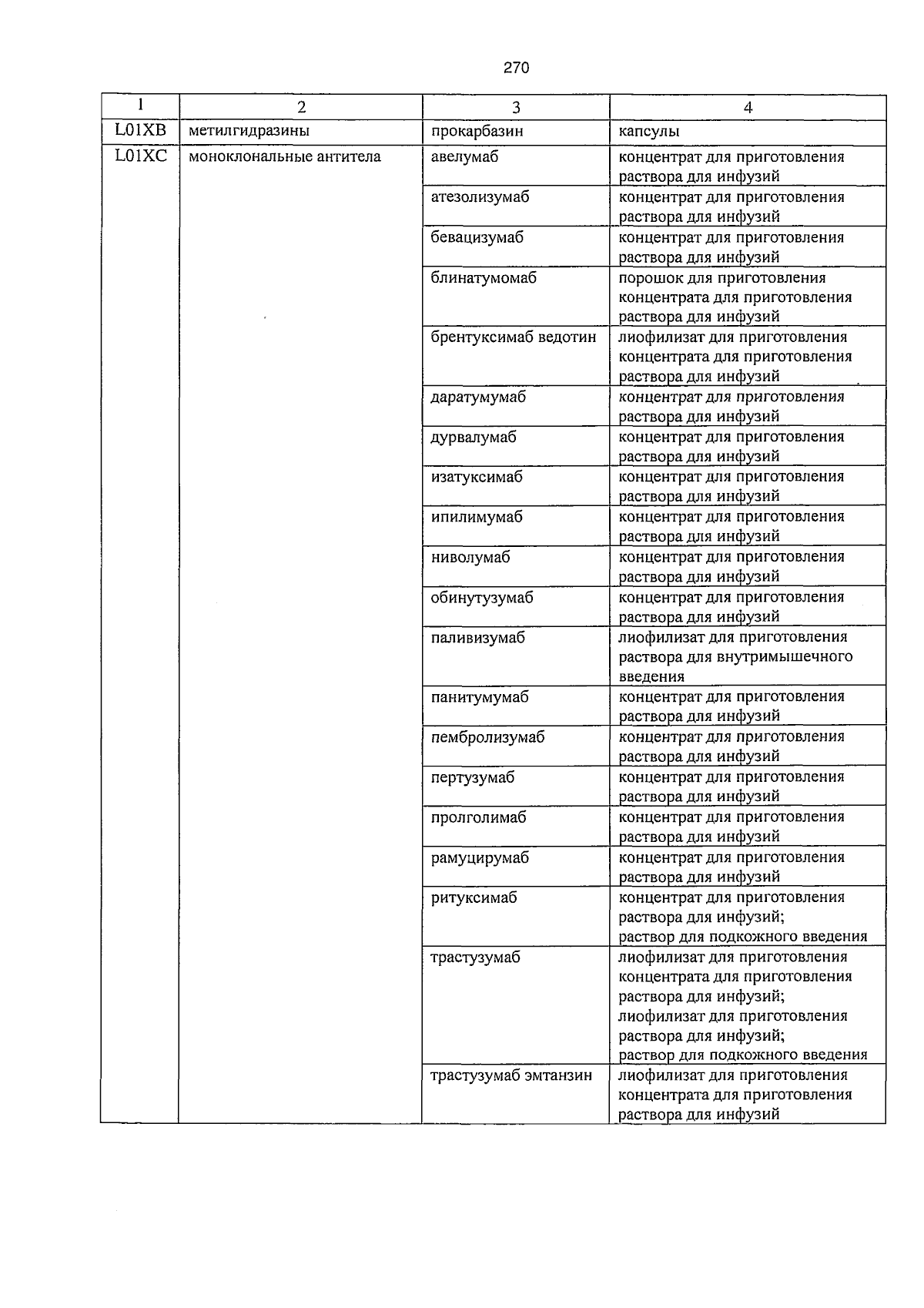 270

| 1 | 2 | 3 | 4 |
|---|---|---|---|
| L01XB | метилгидразины | прокарбазин | капсулы |
| L01XC | моноклональные антитела | авелумаб | концентрат для приготовления раствора для инфузий |
| | | атезолизумаб | концентрат для приготовления раствора для инфузий |
| | | бевацизумаб | концентрат для приготовления раствора для инфузий |
| | | блинатумомаб | порошок для приготовления концентрата для приготовления раствора для инфузий |
| | | брентуксимаб ведотин | лиофилизат для приготовления концентрата для приготовления раствора для инфузий |
| | | даратумумаб | концентрат для приготовления раствора для инфузий |
| | | дурвалумаб | концентрат для приготовления раствора для инфузий |
| | | изатуксимаб | концентрат для приготовления раствора для инфузий |
| | | ипилимумаб | концентрат для приготовления раствора для инфузий |
| | | ниволумаб | концентрат для приготовления раствора для инфузий |
| | | обинутузумаб | концентрат для приготовления раствора для инфузий |
| | | паливизумаб | лиофилизат для приготовления раствора для внутримышечного введения |
| | | панитумумаб | концентрат для приготовления раствора для инфузий |
| | | пембролизумаб | концентрат для приготовления раствора для инфузий |
| | | пертузумаб | концентрат для приготовления раствора для инфузий |
| | | пролголимаб | концентрат для приготовления раствора для инфузий |
| | | рамуцирумаб | концентрат для приготовления раствора для инфузий |
| | | ритуксимаб | концентрат для приготовления раствора для инфузий; раствор для подкожного введения |
| | | трастузумаб | лиофилизат для приготовления концентрата для приготовления раствора для инфузий; лиофилизат для приготовления раствора для инфузий; раствор для подкожного введения |
| | | трастузумаб эмтанзин | лиофилизат для приготовления концентрата для приготовления раствора для инфузий |